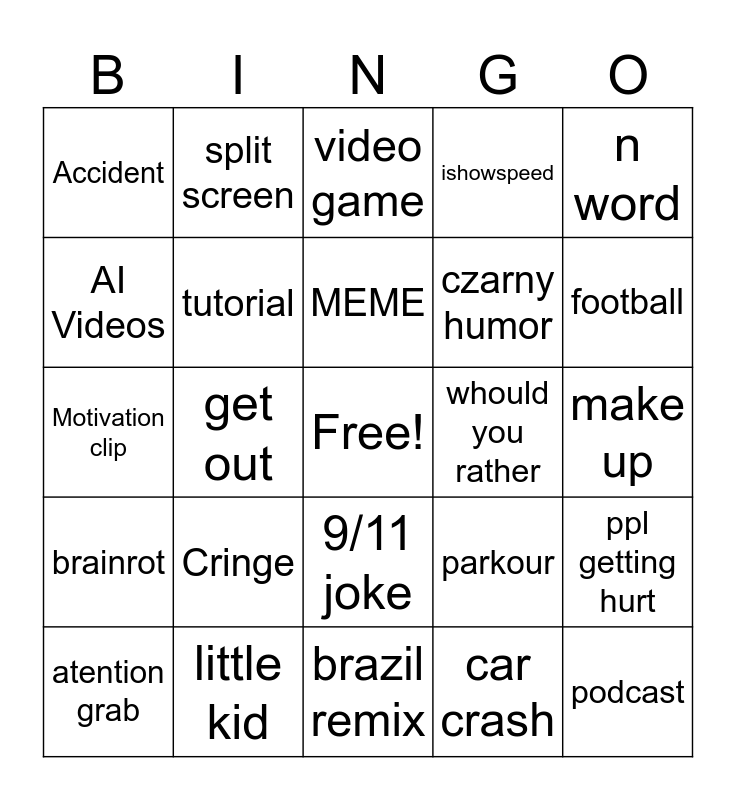 | B | I | N | G | O |
|---|---|---|---|---|
| Accident | split screen | video game | ishowspeed | n word |
| AI Videos | tutorial | MEME | czarny humor | football |
| Motivation clip | get out | Free! | whould you rather | make up |
| brainrot | Cringe | 9/11 joke | parkour | ppl getting hurt |
| atention grab | little kid | brazil remix | car crash | podcast |